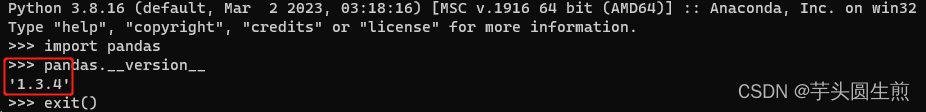 Python 3.8.16 (default, Mar  2 2023, 03:18:16) [MSC v.1916 64 bit (AMD64)] :: Anaconda, Inc. on win32
Type "help", "copyright", "credits" or "license" for more information.
>>> import pandas
>>> pandas.__version__
'1.3.4'
>>> exit()

CSDN @芋头圆生煎